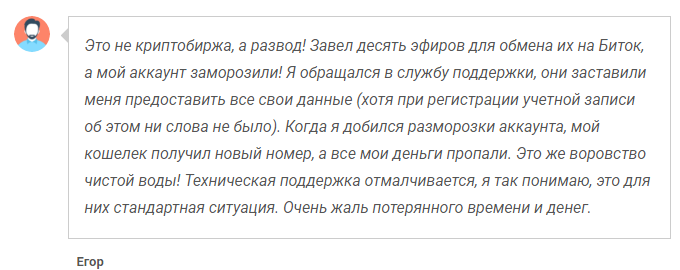 Это не криптобиржа, а развод! Завел десять эфиров для обмена их на Биток, а мой аккаунт заморозили! Я обращался в службу поддержки, они заставили меня предоставить все свои данные (хотя при регистрации учетной записи об этом ни слова не было). Когда я добился разморозки аккаунта, мой кошелек получил новый номер, а все мои деньги пропали. Это же воровство чистой воды! Техническая поддержка отмалчивается, я так понимаю, это для них стандартная ситуация. Очень жаль потерянного времени и денег.

Егор